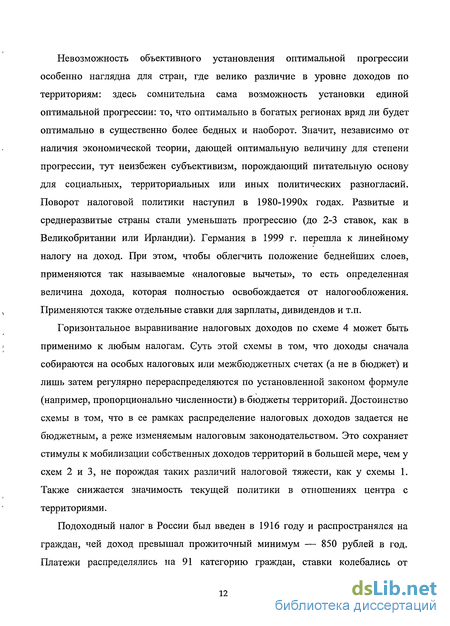 Невозможность объективного установления оптимальной прогрессии особенно наглядна для стран, где велико различие в уровне доходов по территориям: здесь сомнительна сама возможность установки единой оптимальной прогрессии: то, что оптимально в богатых регионах вряд ли будет оптимально в существенно более бедных и наоборот. Значит, независимо от наличия экономической теории, дающей оптимальную величину для степени прогрессии, тут неизбежен субъективизм, порождающий питательную основу для социальных, территориальных или иных политических разногласий. Поворот налоговой политики наступил в 1980-1990х годах. Развитые и среднеразвитые страны стали уменьшать прогрессию (до 2-3 ставок, как в Великобритании или Ирландии). Германия в 1999 г. перешла к линейному налогу на доход. При этом, чтобы облегчить положение беднейших слоев, применяются так называемые «налоговые вычеты», то есть определенная величина дохода, которая полностью освобождается от налогообложения. Применяются также отдельные ставки для зарплаты, дивидендов и т.п.

Горизонтальное выравнивание налоговых доходов по схеме 4 может быть применимо к любым налогам. Суть этой схемы в том, что доходы сначала собираются на особых налоговых или межбюджетных счетах (а не в бюджет) и лишь затем регулярно перераспределяются по установленной законом формуле (например, пропорционально численности) в бюджеты территорий. Достоинство схемы в том, что в ее рамках распределение налоговых доходов задается не бюджетным, а реже изменяемым налоговым законодательством. Это сохраняет стимулы к мобилизации собственных доходов территорий в большей мере, чем у схем 2 и 3, не порождая таких различий налоговой тяжести, как у схемы 1. Также снижается значимость текущей политики в отношениях центра с территориями.

Подоходный налог в России был введен в 1916 году и распространялся на граждан, чей доход превышал прожиточный минимум — 850 рублей в год. Платежи распределялись на 91 категорию граждан, ставки колебались от

12

dsLib.net
библиотека диссертаций